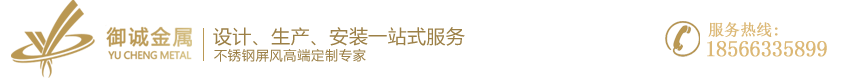 御诚金属
YU CHENG METAL
设计、生产、安装一站式服务
不锈钢屏风高端定制专家
服务热线:
18566335899